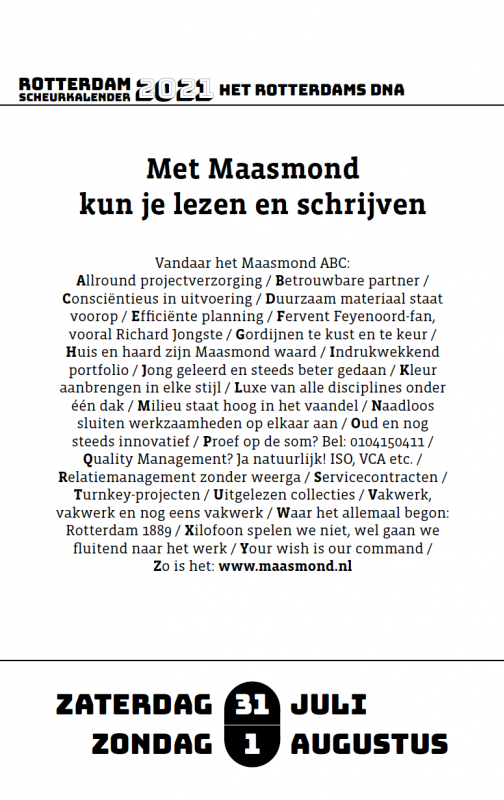 ROTTERDAM SCHEURKALENDER 2021 HET ROTTERDAMS DNA

Met Maasmond kun je lezen en schrijven

Vandaar het Maasmond ABC: Allround projectverzorging / Betrouwbare partner / Consciëntieus in uitvoering / Duurzaam materiaal staat voorop / Efficiënte planning / Fervent Feyenoord-fan, vooral Richard Jongste / Gordijnen te kust en te keur / Huis en haard zijn Maasmond waard / Indrukwekkend portfolio / Jong geleerd en steeds beter gedaan / Kleur aanbrengen in elke stijl / Luxe van alle disciplines onder één dak / Milieu staat hoog in het vaandel / Naadloos sluiten werkzaamheden op elkaar aan / Oud en nog steeds innovatief / Proef op de som? Bel: 0104150411 / Quality Management? Ja natuurlijk! ISO, VCA etc. / Relatiemanagement zonder weerga / Servicecontracten / Turnkey-projecten / Uitgelezen collecties / Vakwerk, vakwerk en nog eens vakwerk / Waar het allemaal begon: Rotterdam 1889 / Xilofoon spelen we niet, wel gaan we fluitend naar het werk / Your wish is our command / Zo is het: www.maasmond.nl

ZATERDAG 31 JULI
ZONDAG 1 AUGUSTUS